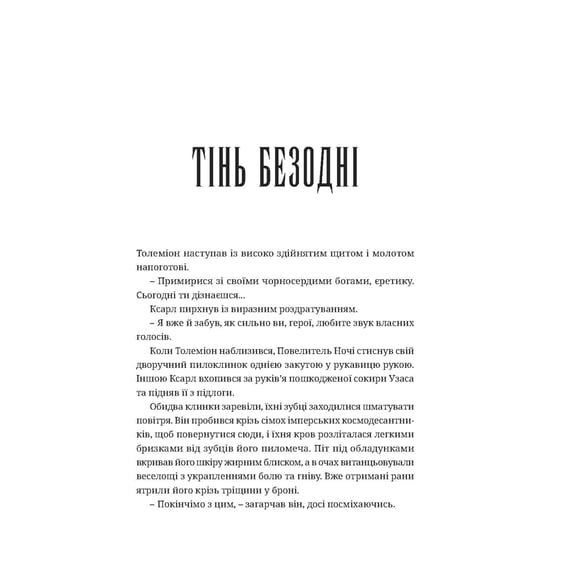 ТІНЬ БЕЗОДНІ

Толеміон наступав із високо здійнятим щитом і молотом напоготові.

– Примирися зі своїми чорносердими богами, єретику. Сьогодні ти дізнаєшся...

Ксарл пирхнув із виразним роздратуванням.

– Я вже й забув, як сильно ви, герої, любите звук власних голосів.

Коли Толеміон наблизився, Повелитель Ночі стиснув свій дворучний пилоклинок однією закутою у рукавицю рукою. Іншою Ксарл вхопився за руків'я пошкодженої сокири Узаса та підняв її з підлоги.

Обидва клинки заревіли, їхні зубці заходилися шматувати повітря. Він пробився крізь сімох імперських космодесантників, щоб повернутися сюди, і їхня кров розліталася легкими бризками від зубців його пиломеча. Піт під обладунками вкривав його шкіру жирним блиском, а в очах витанцьовували веселощі з украпленнями болю та гніву. Вже отримані рани ятрили його крізь тріщини у броні.

– Покінчімо з цим, – загарчав він, досі посміхаючись.